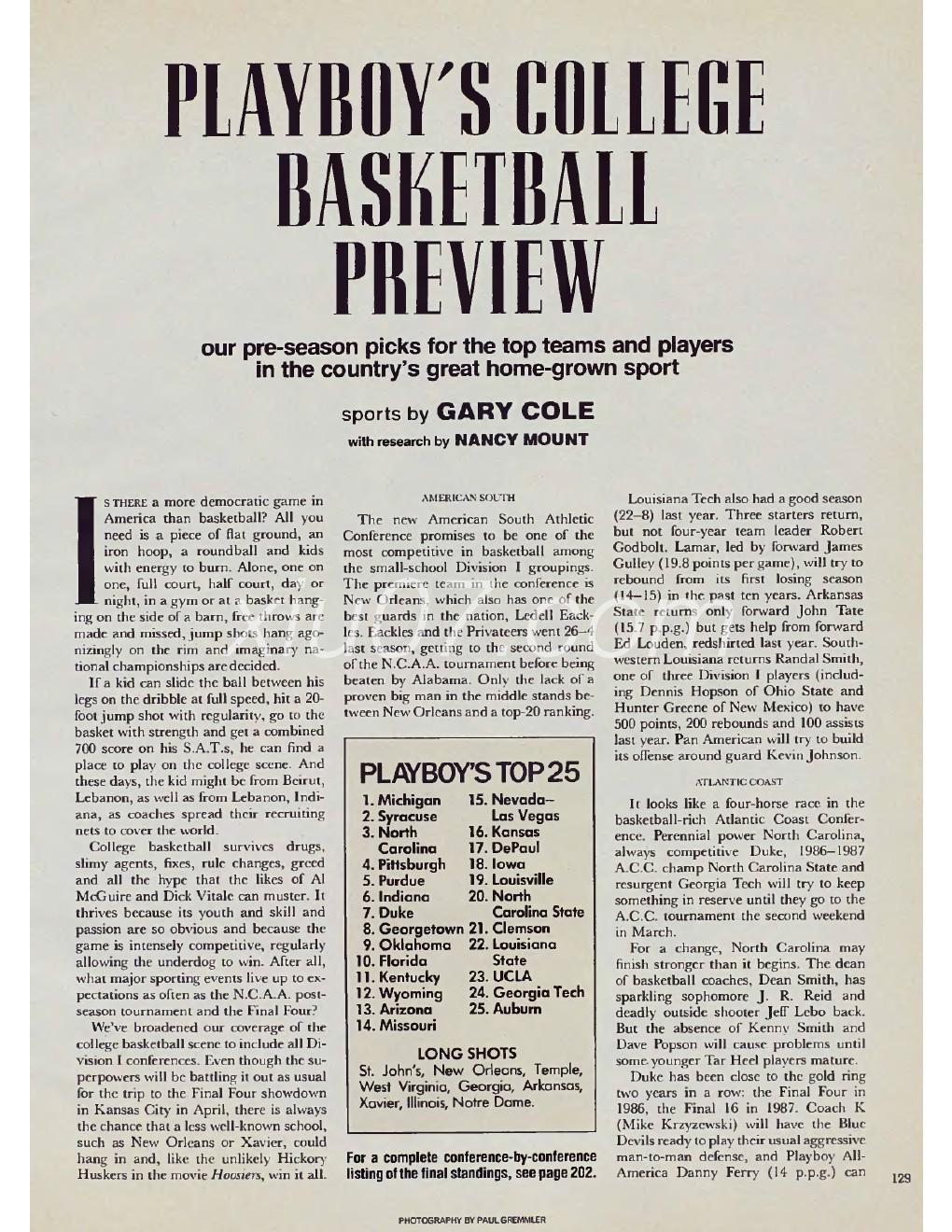 PLAYBOY'S COLLEGE BASKETBALL PREVIEW

our pre-season picks for the top teams and players in the country's great home-grown sport

sports by GARY COLE

with research by NANCY MOUNT

IS THERE a more democratic game in America than basketball? All you need is a piece of flat ground, an iron hoop, a roundball and kids with energy to burn. Alone, one on one, full court, half court, day or night, in a gym or at a basket hanging on the side of a barn, free throws are made and missed, jump shots hang agonizingly on the rim and imaginary national championships are decided.

If a kid can slide the ball between his legs on the dribble at full speed, hit a 20-foot jump shot with regularity, go to the basket with strength and get a combined 700 score on his S.A.T.s, he can find a place to play on the college scene. And these days, the kid might be from Beirut, Lebanon, as well as from Lebanon, Indiana, as coaches spread their recruiting nets to cover the world.

College basketball survives drugs, slimy agents, fixes, rule changes, greed and all the hype that the likes of Al McGuire and Dick Vitale can muster. It thrives because its youth and skill and passion are so obvious and because the game is intensely competitive, regularly allowing the underdog to win. After all, what major sporting events live up to expectations as often as the N.C.A.A. post-season tournament and the Final Four?

We've broadened our coverage of the college basketball scene to include all Division I conferences. Even though the superpowers will be battling it out as usual for the trip to the Final Four showdown in Kansas City in April, there is always the chance that a less well-known school, such as New Orleans or Xavier, could hang in and, like the unlikely Hickory Huskers in the movie Hoosiers, win it all.

AMERICAN SOUTH

The new American South Athletic Conference promises to be one of the most competitive in basketball among the small-school Division I groupings. The premiere team in the conference is New Orleans, which also has one of the best guards in the nation, Ledell Eackles. Eackles and the Privateers went 26–4 last season, getting to the second round of the N.C.A.A. tournament before being beaten by Alabama. Only the lack of a proven big man in the middle stands between New Orleans and a top-20 ranking.

PLAYBOY'S TOP 25

1. Michigan
2. Syracuse
3. North Carolina
4. Pittsburgh
5. Purdue
6. Indiana
7. Duke
8. Georgetown
9. Oklahoma
10. Florida
11. Kentucky
12. Wyoming
13. Arizona
14. Missouri
15. Nevada–Las Vegas
16. Kansas
17. DePaul
18. Iowa
19. Louisville
20. North Carolina State
21. Clemson
22. Louisiana State
23. UCLA
24. Georgia Tech
25. Auburn

LONG SHOTS

St. John's, New Orleans, Temple, West Virginia, Georgia, Arkansas, Xavier, Illinois, Notre Dame.

For a complete conference-by-conference listing of the final standings, see page 202.

Louisiana Tech also had a good season (22–8) last year. Three starters return, but not four-year team leader Robert Godbolt. Lamar, led by forward James Gulley (19.8 points per game), will try to rebound from its first losing season (14–15) in the past ten years. Arkansas State returns only forward John Tate (15.7 p.p.g.) but gets help from forward Ed Louden, redshirted last year. Southwestern Louisiana returns Randal Smith, one of three Division I players (including Dennis Hopson of Ohio State and Hunter Greene of New Mexico) to have 500 points, 200 rebounds and 100 assists last year. Pan American will try to build its offense around guard Kevin Johnson.

ATLANTIC COAST

It looks like a four-horse race in the basketball-rich Atlantic Coast Conference. Perennial power North Carolina, always competitive Duke, 1986–1987 A.C.C. champ North Carolina State and resurgent Georgia Tech will try to keep something in reserve until they go to the A.C.C. tournament the second weekend in March.

For a change, North Carolina may finish stronger than it begins. The dean of basketball coaches, Dean Smith, has sparkling sophomore J. R. Reid and deadly outside shooter Jeff Lebo back. But the absence of Kenny Smith and Dave Popson will cause problems until some younger Tar Heel players mature.

Duke has been close to the gold ring two years in a row: the Final Four in 1986, the Final 16 in 1987. Coach K (Mike Krzyzewski) will have the Blue Devils ready to play their usual aggressive man-to-man defense, and Playboy All-America Danny Ferry (14 p.p.g.) can

129

PHOTOGRAPHY BY PAUL GREMMLER